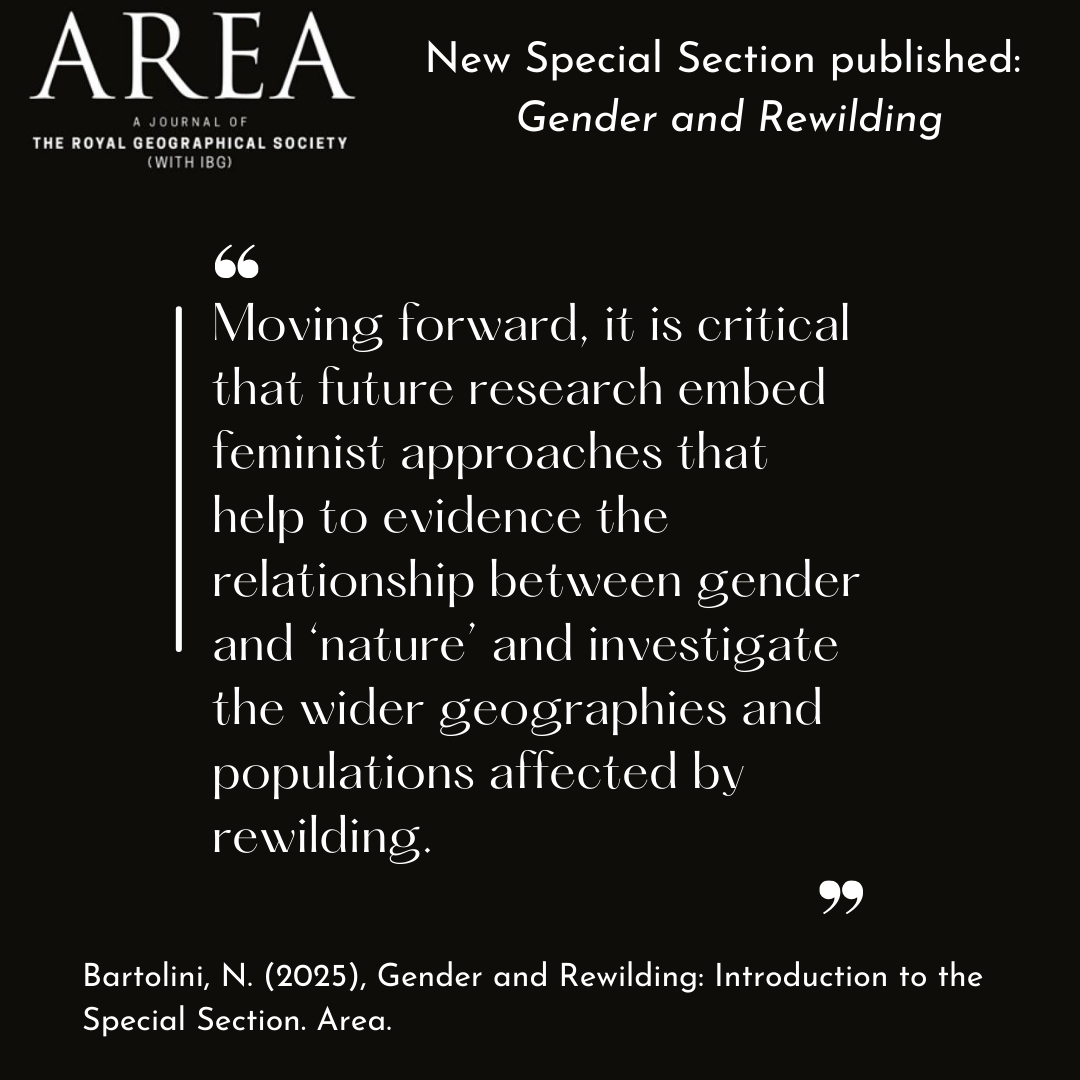 AREA
A JOURNAL OF
THE ROYAL GEOGRAPHICAL SOCIETY
(WITH IBG)

New Special Section published:
Gender and Rewilding

"
Moving forward, it is critical that future research embed feminist approaches that help to evidence the relationship between gender and 'nature' and investigate the wider geographies and populations affected by rewilding.
"

Bartolini, N. (2025), Gender and Rewilding: Introduction to the Special Section. Area.